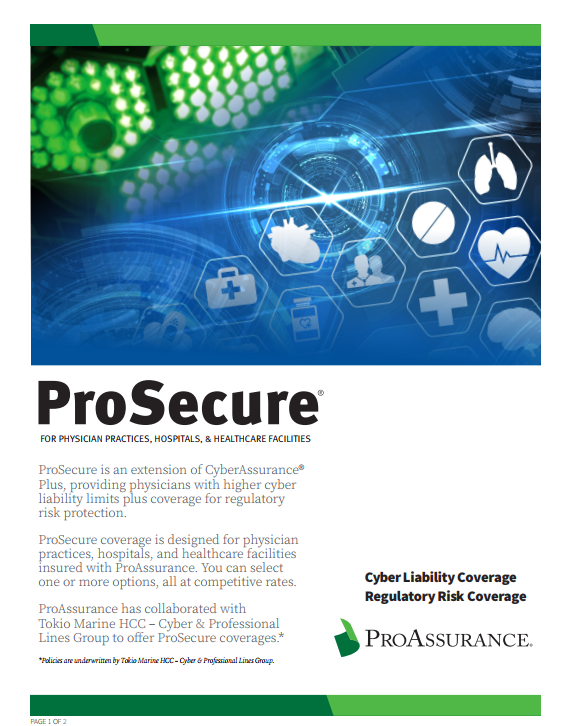 ProSecure®

FOR PHYSICIAN PRACTICES, HOSPITALS, & HEALTHCARE FACILITIES

ProSecure is an extension of CyberAssurance® Plus, providing physicians with higher cyber liability limits plus coverage for regulatory risk protection.

ProSecure coverage is designed for physician practices, hospitals, and healthcare facilities insured with ProAssurance. You can select one or more options, all at competitive rates.

ProAssurance has collaborated with Tokio Marine HCC – Cyber & Professional Lines Group to offer ProSecure coverages.*

*Policies are underwritten by Tokio Marine HCC – Cyber & Professional Lines Group.

Cyber Liability Coverage
Regulatory Risk Coverage

PROASSURANCE.

PAGE 1 OF 2